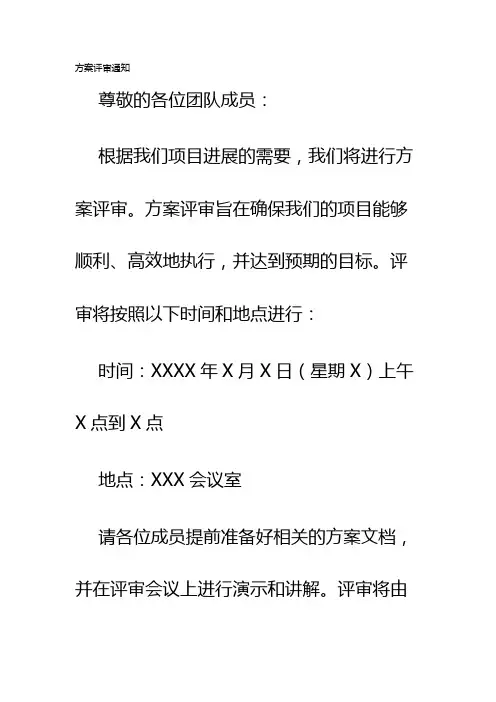 方案评审通知

尊敬的各位团队成员：

根据我们项目进展的需要，我们将进行方案评审。方案评审旨在确保我们的项目能够顺利、高效地执行，并达到预期的目标。评审将按照以下时间和地点进行：

时间：XXXX 年 X 月 X 日（星期 X）上午 X 点到 X 点

地点：XXX 会议室

请各位成员提前准备好相关的方案文档，并在评审会议上进行演示和讲解。评审将由